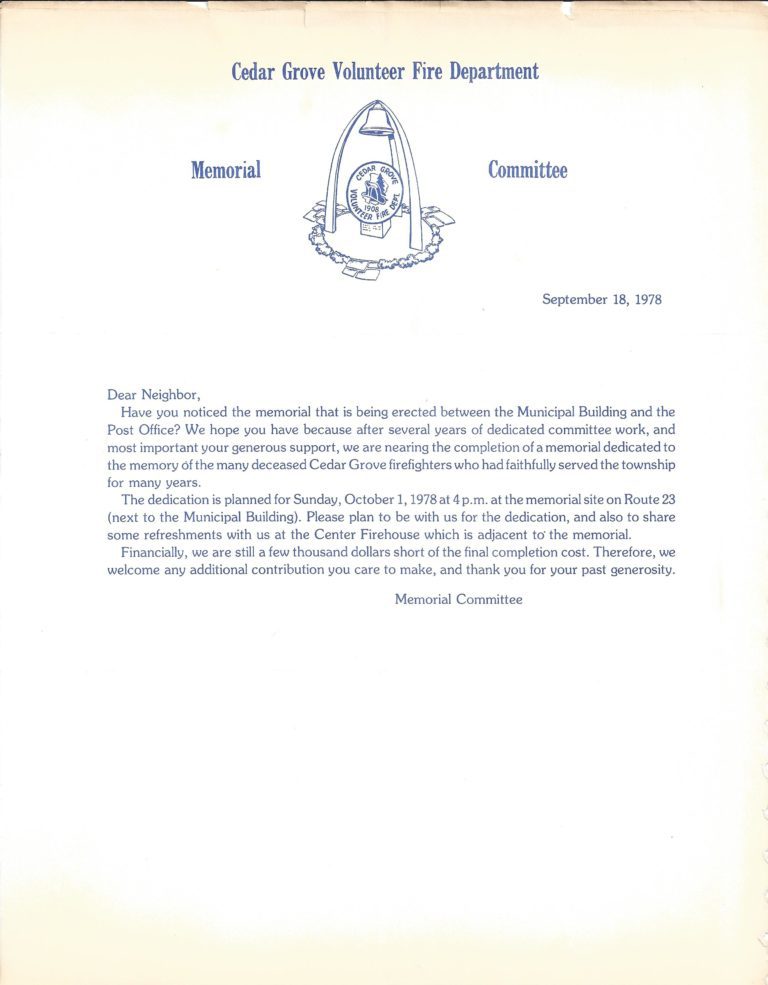 Cedar Grove Volunteer Fire Department

Memorial

CEDAR GROVE 1906 VOLUNTEER FIRE DEPT.

Committee

September 18, 1978

Dear Neighbor,

Have you noticed the memorial that is being erected between the Municipal Building and the Post Office? We hope you have because after several years of dedicated committee work, and most important your generous support, we are nearing the completion of a memorial dedicated to the memory of the many deceased Cedar Grove firefighters who had faithfully served the township for many years.

The dedication is planned for Sunday, October 1, 1978 at 4 p.m. at the memorial site on Route 23 (next to the Municipal Building). Please plan to be with us for the dedication, and also to share some refreshments with us at the Center Firehouse which is adjacent to the memorial.

Financially, we are still a few thousand dollars short of the final completion cost. Therefore, we welcome any additional contribution you care to make, and thank you for your past generosity.

Memorial Committee